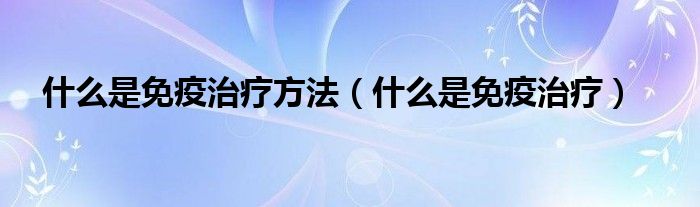 什么是免疫治疗方法（什么是免疫治疗）